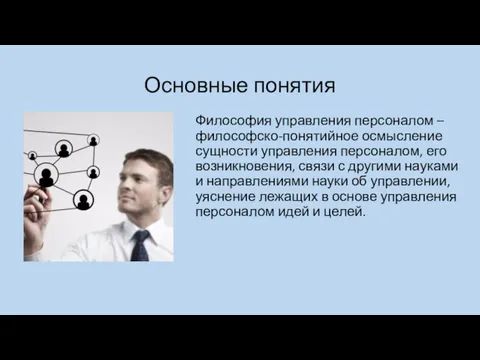 Основные понятия

Философия управления персоналом – философско-понятийное осмысление сущности управления персоналом, его возникновения, связи с другими науками и направлениями науки об управлении, уяснение лежащих в основе управления персоналом идей и целей.